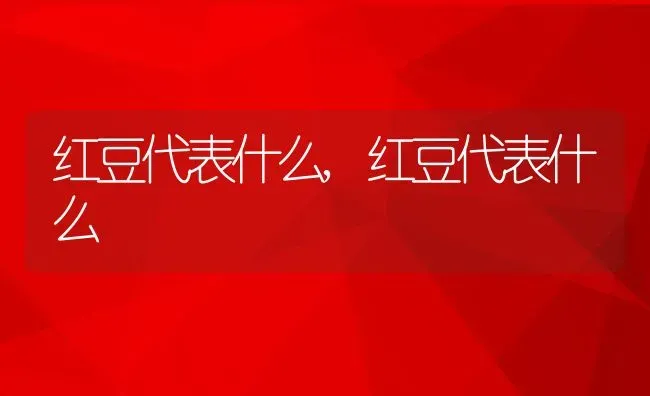 红豆代表什么，红豆代表什么